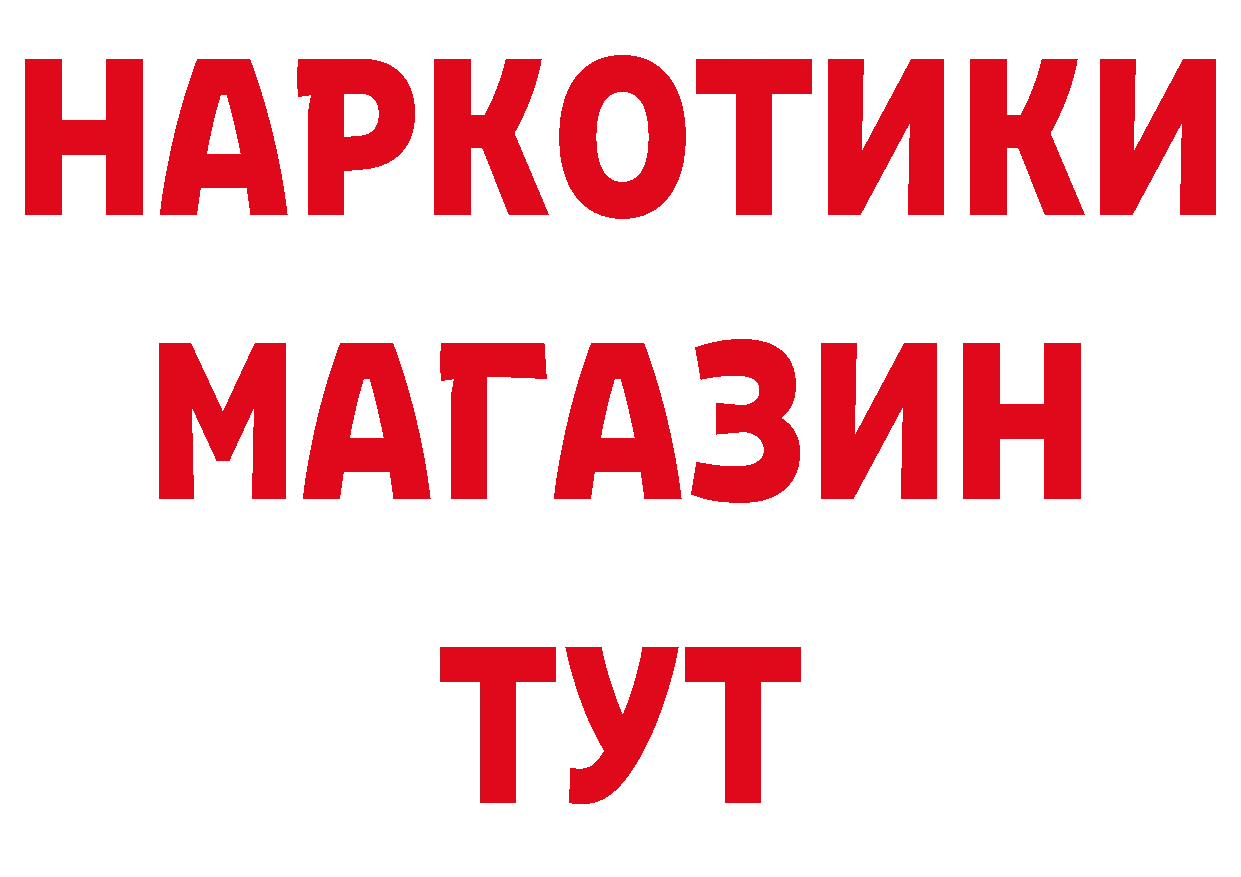 НАРКОТИКИ
МАГАЗИН
ТУТ